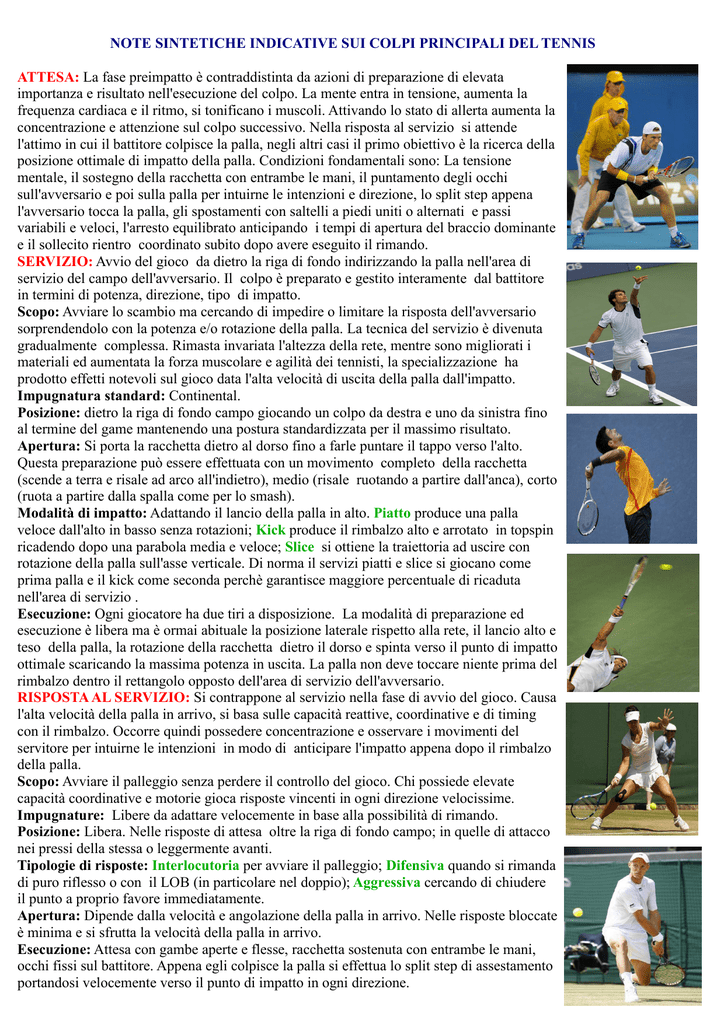 NOTE SINTETICHE INDICATIVE SUI COLPI PRINCIPALI DEL TENNIS

ATTESA: La fase preimpatto è contraddistinta da azioni di preparazione di elevata importanza e risultato nell'esecuzione del colpo. La mente entra in tensione, aumenta la frequenza cardiaca e il ritmo, si tonificano i muscoli. Attivando lo stato di allerta aumenta la concentrazione e attenzione sul colpo successivo. Nella risposta al servizio si attende l'attimo in cui il battitore colpisce la palla, negli altri casi il primo obiettivo è la ricerca della posizione ottimale di impatto della palla. Condizioni fondamentali sono: La tensione mentale, il sostegno della racchetta con entrambe le mani, il puntamento degli occhi sull'avversario e poi sulla palla per intuirne le intenzioni e direzione, lo split step appena l'avversario tocca la palla, gli spostamenti con saltelli a piedi uniti o alternati e passi variabili e veloci, l'arresto equilibrato anticipando i tempi di apertura del braccio dominante e il sollecito rientro coordinato subito dopo avere eseguito il rimando.

SERVIZIO: Avvio del gioco da dietro la riga di fondo indirizzando la palla nell'area di servizio del campo dell'avversario. Il colpo è preparato e gestito interamente dal battitore in termini di potenza, direzione, tipo di impatto.

Scopo: Avviare lo scambio ma cercando di impedire o limitare la risposta dell'avversario sorprendendolo con la potenza e/o rotazione della palla. La tecnica del servizio è divenuta gradualmente complessa. Rimasta invariata l'altezza della rete, mentre sono migliorati i materiali ed aumentata la forza muscolare e agilità dei tennisti, la specializzazione ha prodotto effetti notevoli sul gioco data l'alta velocità di uscita della palla dall'impatto.

Impugnatura standard: Continental.

Posizione: dietro la riga di fondo campo giocando un colpo da destra e uno da sinistra fino al termine del game mantenendo una postura standardizzata per il massimo risultato.

Apertura: Si porta la racchetta dietro al dorso fino a farle puntare il tappo verso l'alto. Questa preparazione può essere effettuata con un movimento completo della racchetta (scende a terra e risale ad arco all'indietro), medio (risale ruotando a partire dall'anca), corto (ruota a partire dalla spalla come per lo smash).

Modalità di impatto: Adattando il lancio della palla in alto. Piatto produce una palla veloce dall'alto in basso senza rotazioni; Kick produce il rimbalzo alto e arrotato in topspin ricadendo dopo una parabola media e veloce; Slice si ottiene la traiettoria ad uscire con rotazione della palla sull'asse verticale. Di norma il servizi piatti e slice si giocano come prima palla e il kick come seconda perchè garantisce maggiore percentuale di ricaduta nell'area di servizio .

Esecuzione: Ogni giocatore ha due tiri a disposizione. La modalità di preparazione ed esecuzione è libera ma è ormai abituale la posizione laterale rispetto alla rete, il lancio alto e teso della palla, la rotazione della racchetta dietro il dorso e spinta verso il punto di impatto ottimale scaricando la massima potenza in uscita. La palla non deve toccare niente prima del rimbalzo dentro il rettangolo opposto dell'area di servizio dell'avversario.

RISPOSTA AL SERVIZIO: Si contrappone al servizio nella fase di avvio del gioco. Causa l'alta velocità della palla in arrivo, si basa sulle capacità reattive, coordinative e di timing con il rimbalzo. Occorre quindi possedere concentrazione e osservare i movimenti del servitore per intuirne le intenzioni in modo di anticipare l'impatto appena dopo il rimbalzo della palla.

Scopo: Avviare il palleggio senza perdere il controllo del gioco. Chi possiede elevate capacità coordinative e motorie gioca risposte vincenti in ogni direzione velocissime.

Impugnature: Libere da adattare velocemente in base alla possibilità di rimando.

Posizione: Libera. Nelle risposte di attesa oltre la riga di fondo campo; in quelle di attacco nei pressi della stessa o leggermente avanti.

Tipologie di risposte: Interlocutoria per avviare il palleggio; Difensiva quando si rimanda di puro riflesso o con il LOB (in particolare nel doppio); Aggressiva cercando di chiudere il punto a proprio favore immediatamente.

Apertura: Dipende dalla velocità e angolazione della palla in arrivo. Nelle risposte bloccate è minima e si sfrutta la velocità della palla in arrivo.

Esecuzione: Attesa con gambe aperte e flesse, racchetta sostenuta con entrambe le mani, occhi fissi sul battitore. Appena egli colpisce la palla si effettua lo split step di assestamento portandosi velocemente verso il punto di impatto in ogni direzione.